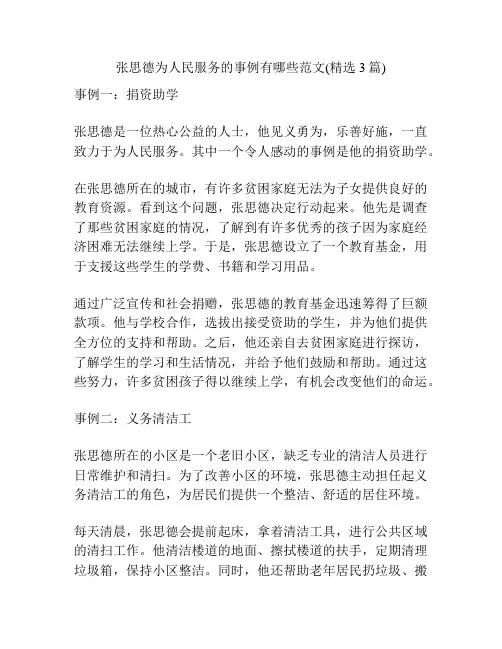 张思德为人民服务的事例有哪些范文(精选 3 篇)

事例一：捐资助学

张思德是一位热心公益的人士，他见义勇为，乐善好施，一直致力于为人民服务。其中一个令人感动的事例是他的捐资助学。

在张思德所在的城市，有许多贫困家庭无法为子女提供良好的教育资源。看到这个问题，张思德决定行动起来。他先是调查了那些贫困家庭的情况，了解到有许多优秀的孩子因为家庭经济困难无法继续上学。于是，张思德设立了一个教育基金，用于支援这些学生的学费、书籍和学习用品。

通过广泛宣传和社会捐赠，张思德的教育基金迅速筹得了巨额款项。他与学校合作，选拔出接受资助的学生，并为他们提供全方位的支持和帮助。之后，他还亲自去贫困家庭进行探访，了解学生的学习和生活情况，并给予他们鼓励和帮助。通过这些努力，许多贫困孩子得以继续上学，有机会改变他们的命运。

事例二：义务清洁工

张思德所在的小区是一个老旧小区，缺乏专业的清洁人员进行日常维护和清扫。为了改善小区的环境，张思德主动担任起义务清洁工的角色，为居民们提供一个整洁、舒适的居住环境。

每天清晨，张思德会提前起床，拿着清洁工具，进行公共区域的清扫工作。他清洁楼道的地面、擦拭楼道的扶手，定期清理垃圾箱，保持小区整洁。同时，他还帮助老年居民扔垃圾、搬